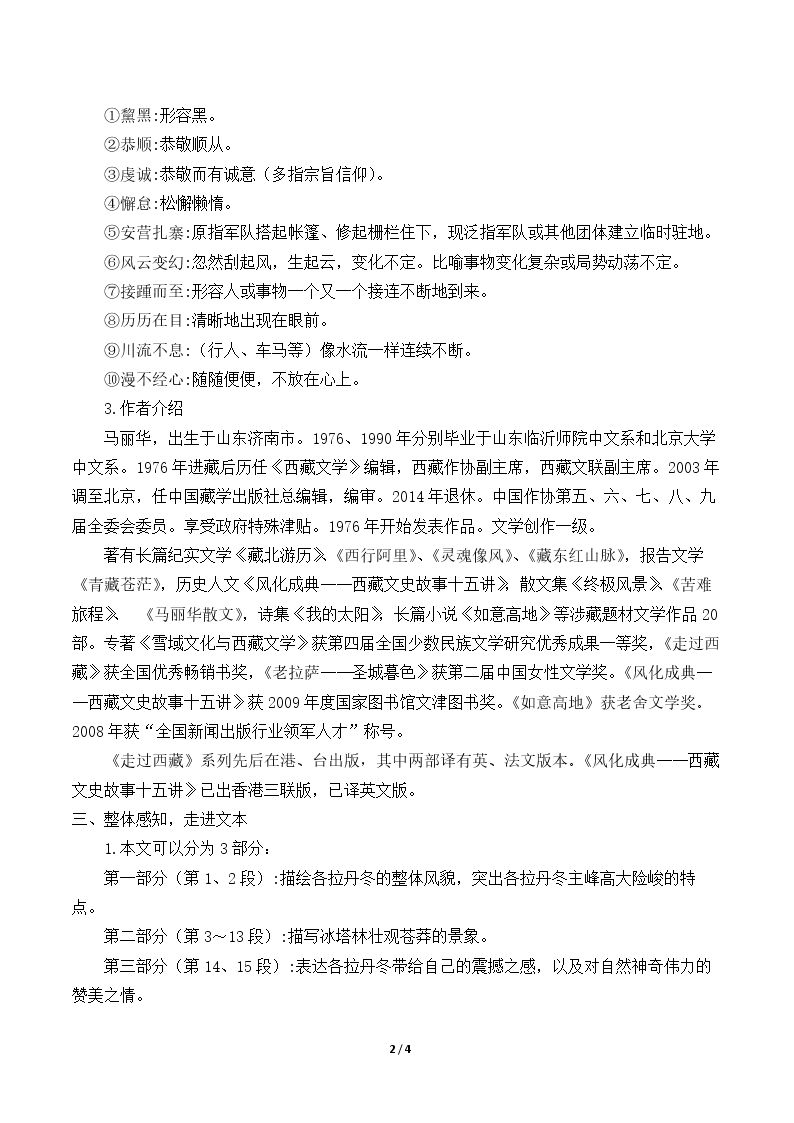 ①黧黑:形容黑。

②恭顺:恭敬顺从。

③虔诚:恭敬而有诚意（多指宗旨信仰）。

④懈怠:松懈懒惰。

⑤安营扎寨:原指军队搭起帐篷、修起栅栏住下，现泛指军队或其他团体建立临时驻地。

⑥风云变幻:忽然刮起风，生起云，变化不定。比喻事物变化复杂或局势动荡不定。

⑦接踵而至:形容人或事物一个又一个接连不断地到来。

⑧历历在目:清晰地出现在眼前。

⑨川流不息:（行人、车马等）像水流一样连续不断。

⑩漫不经心:随随便便，不放在心上。

3.作者介绍

马丽华，出生于山东济南市。1976、1990年分别毕业于山东临沂师院中文系和北京大学中文系。1976年进藏后历任《西藏文学》编辑，西藏作协副主席，西藏文联副主席。2003年调至北京，任中国藏学出版社总编辑，编审。2014年退休。中国作协第五、六、七、八、九届全委会委员。享受政府特殊津贴。1976年开始发表作品。文学创作一级。

著有长篇纪实文学《藏北游历》、《西行阿里》、《灵魂像风》、《藏东红山脉》，报告文学《青藏苍茫》，历史人文《风化成典——西藏文史故事十五讲》 散文集《终极风景》《苦难旅程》 《马丽华散文》，诗集《我的太阳》 长篇小说《如意高地》等涉藏题材文学作品20部。专著《雪域文化与西藏文学》获第四届全国少数民族文学研究优秀成果一等奖，《走过西藏》获全国优秀畅销书奖，《老拉萨——圣城暮色》获第二届中国女性文学奖。《风化成典——西藏文史故事十五讲》获2009年度国家图书馆文津图书奖。《如意高地》获老舍文学奖。2008年获“全国新闻出版行业领军人才”称号。

《走过西藏》系列先后在港、台出版，其中两部译有英、法文版本。《风化成典——西藏文史故事十五讲》已出香港三联版，已译英文版。

三、整体感知，走进文本

1.本文可以分为3部分:

第一部分（第1、2段）:描绘各拉丹冬的整体风貌，突出各拉丹冬主峰高大险峻的特点。

第二部分（第3～13段）:描写冰塔林壮观苍莽的景象。

第三部分（第14、15段）:表达各拉丹冬带给自己的震撼之感，以及对自然神奇伟力的赞美之情。

2/4